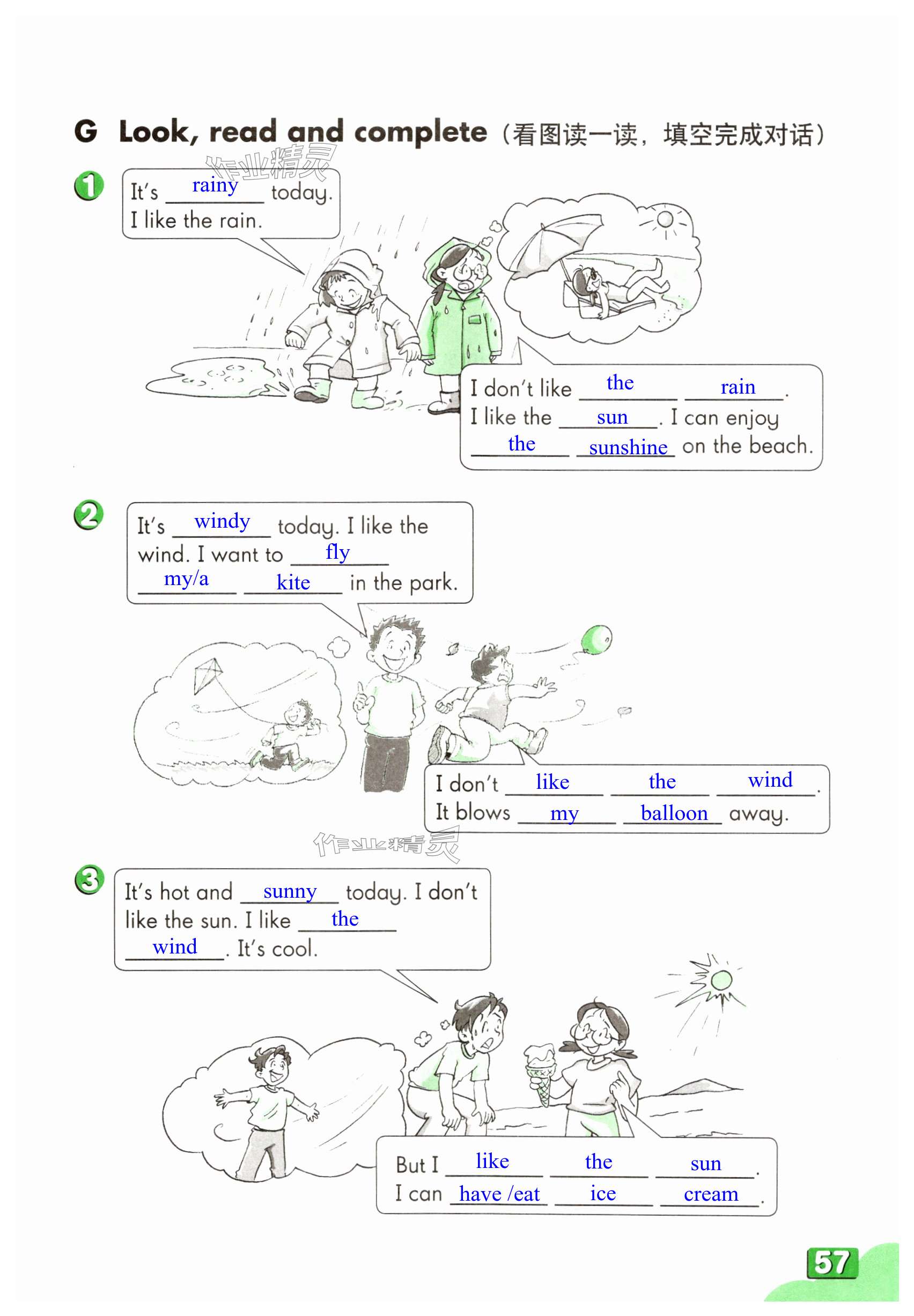 G Look, read and complete（看图读一读，填空完成对话）

作业精灵

1
It's rainy today.
I like the rain.

I don't like the rain.
I like the sun. I can enjoy the sunshine on the beach.

2
It's windy today. I like the wind. I want to fly my/a kite in the park.

I don't like the wind.
It blows my balloon away.

作业精灵

3
It's hot and sunny today. I don't like the sun. I like the wind. It's cool.

But I like the sun.
I can have /eat ice cream.

57